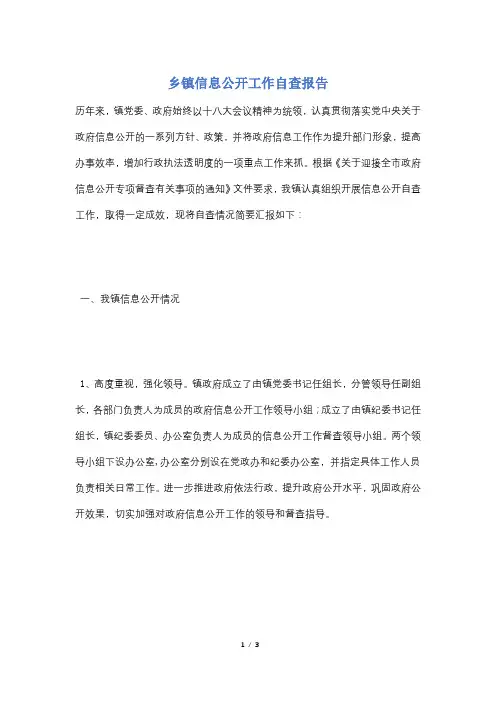 乡镇信息公开工作自查报告

历年来，镇党委、政府始终以十八大会议精神为统领，认真贯彻落实党中央关于政府信息公开的一系列方针、政策，并将政府信息工作作为提升部门形象，提高办事效率，增加行政执法透明度的一项重点工作来抓。根据《关于迎接全市政府信息公开专项督查有关事项的通知》文件要求，我镇认真组织开展信息公开自查工作，取得一定成效，现将自查情况简要汇报如下：

一、我镇信息公开情况

1、高度重视，强化领导。镇政府成立了由镇党委书记任组长，分管领导任副组长，各部门负责人为成员的政府信息公开工作领导小组；成立了由镇纪委书记任组长，镇纪委委员、办公室负责人为成员的信息公开工作督查领导小组。两个领导小组下设办公室，办公室分别设在党政办和纪委办公室，并指定具体工作人员负责相关日常工作。进一步推进政府依法行政、提升政府公开水平，巩固政府公开效果，切实加强对政府信息公开工作的领导和督查指导。

1 / 3